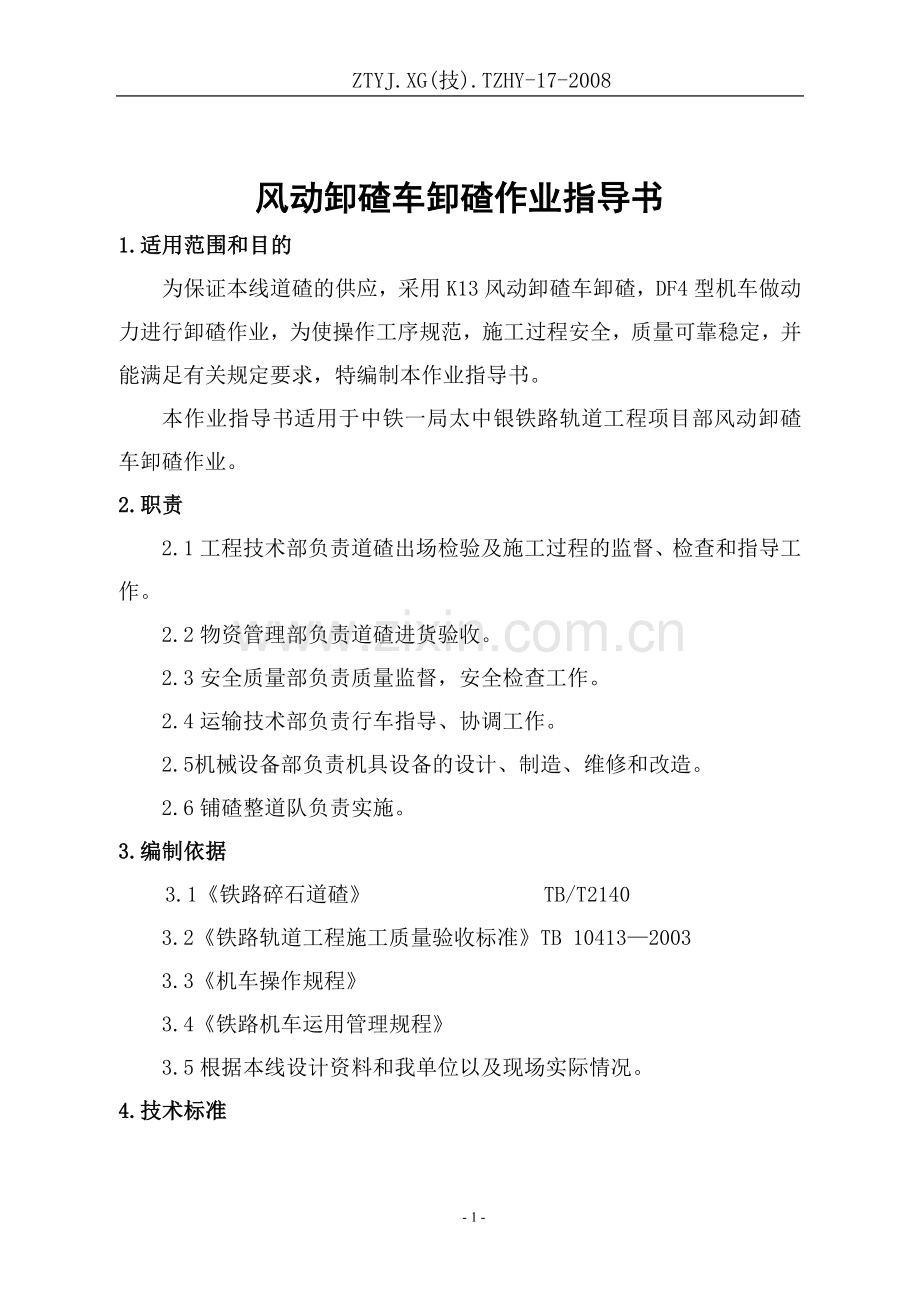 ZTYJ.XG(技).TZHY-17-2008

风动卸碴车卸碴作业指导书

1.适用范围和目的

为保证本线道碴的供应，采用K13风动卸碴车卸碴，DF4型机车做动力进行卸碴作业，为使操作工序规范，施工过程安全，质量可靠稳定，并能满足有关规定要求，特编制本作业指导书。

本作业指导书适用于中铁一局太中银铁路轨道工程项目部风动卸碴车卸碴作业。

2.职责

2.1工程技术部负责道碴出场检验及施工过程的监督、检查和指导工作。

2.2物资管理部负责道碴进货验收。

2.3安全质量部负责质量监督，安全检查工作。

2.4运输技术部负责行车指导、协调工作。

2.5机械设备部负责机具设备的设计、制造、维修和改造。

2.6铺碴整道队负责实施。

3.编制依据

3.1《铁路碎石道碴》 TB/T2140

3.2《铁路轨道工程施工质量验收标准》TB 10413—2003

3.3《机车操作规程》

3.4《铁路机车运用管理规程》

3.5根据本线设计资料和我单位以及现场实际情况。

4.技术标准

www.zixin.com.cn

- 1 -